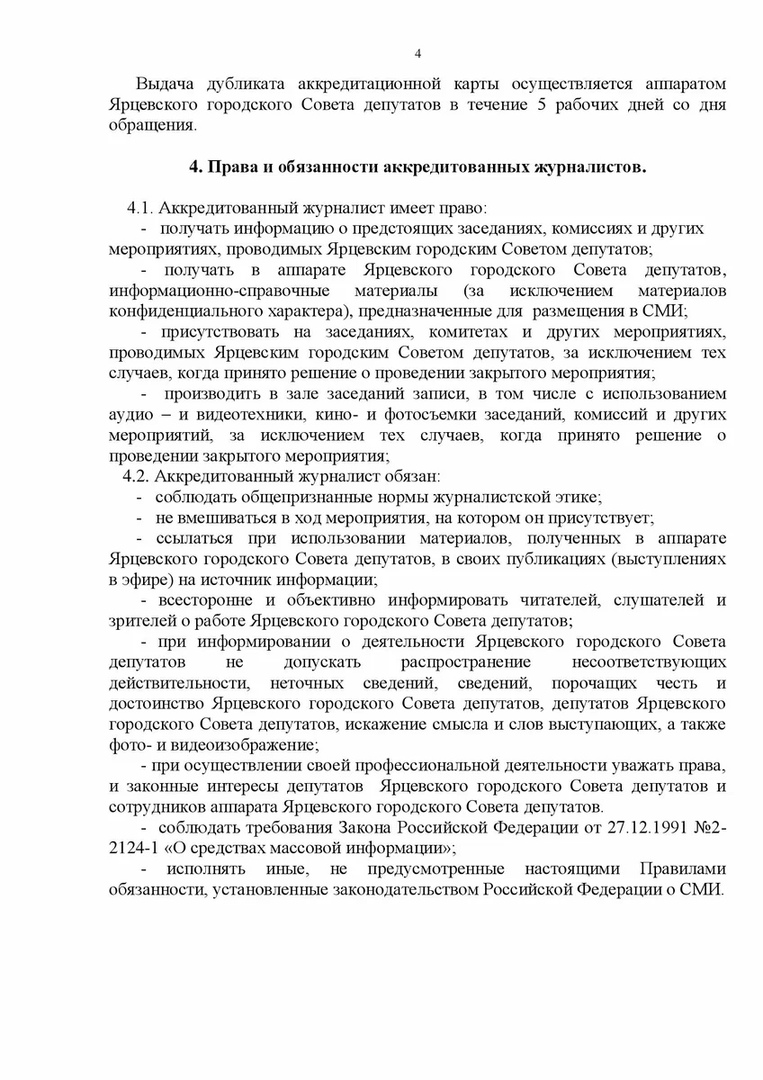 4

Выдача дубликата аккредитационной карты осуществляется аппаратом Ярцевского городского Совета депутатов в течение 5 рабочих дней со дня обращения.

4. Права и обязанности аккредитованных журналистов.

4.1. Аккредитованный журналист имеет право:
- получать информацию о предстоящих заседаниях, комиссиях и других мероприятиях, проводимых Ярцевским городским Советом депутатов;
- получать в аппарате Ярцевского городского Совета депутатов, информационно-справочные материалы (за исключением материалов конфиденциального характера), предназначенные для размещения в СМИ;
- присутствовать на заседаниях, комитетах и других мероприятиях, проводимых Ярцевским городским Советом депутатов, за исключением тех случаев, когда принято решение о проведении закрытого мероприятия;
- производить в зале заседаний записи, в том числе с использованием аудио – и видеотехники, кино- и фотосъемки заседаний, комиссий и других мероприятий, за исключением тех случаев, когда принято решение о проведении закрытого мероприятия;
4.2. Аккредитованный журналист обязан:
- соблюдать общепризнанные нормы журналистской этике;
- не вмешиваться в ход мероприятия, на котором он присутствует;
- ссылаться при использовании материалов, полученных в аппарате Ярцевского городского Совета депутатов, в своих публикациях (выступлениях в эфире) на источник информации;
- всесторонне и объективно информировать читателей, слушателей и зрителей о работе Ярцевского городского Совета депутатов;
- при информировании о деятельности Ярцевского городского Совета депутатов не допускать распространение несоответствующих действительности, неточных сведений, сведений, порочащих честь и достоинство Ярцевского городского Совета депутатов, депутатов Ярцевского городского Совета депутатов, искажение смысла и слов выступающих, а также фото- и видеоизображение;
- при осуществлении своей профессиональной деятельности уважать права, и законные интересы депутатов Ярцевского городского Совета депутатов и сотрудников аппарата Ярцевского городского Совета депутатов.
- соблюдать требования Закона Российской Федерации от 27.12.1991 №2-2124-1 «О средствах массовой информации»;
- исполнять иные, не предусмотренные настоящими Правилами обязанности, установленные законодательством Российской Федерации о СМИ.